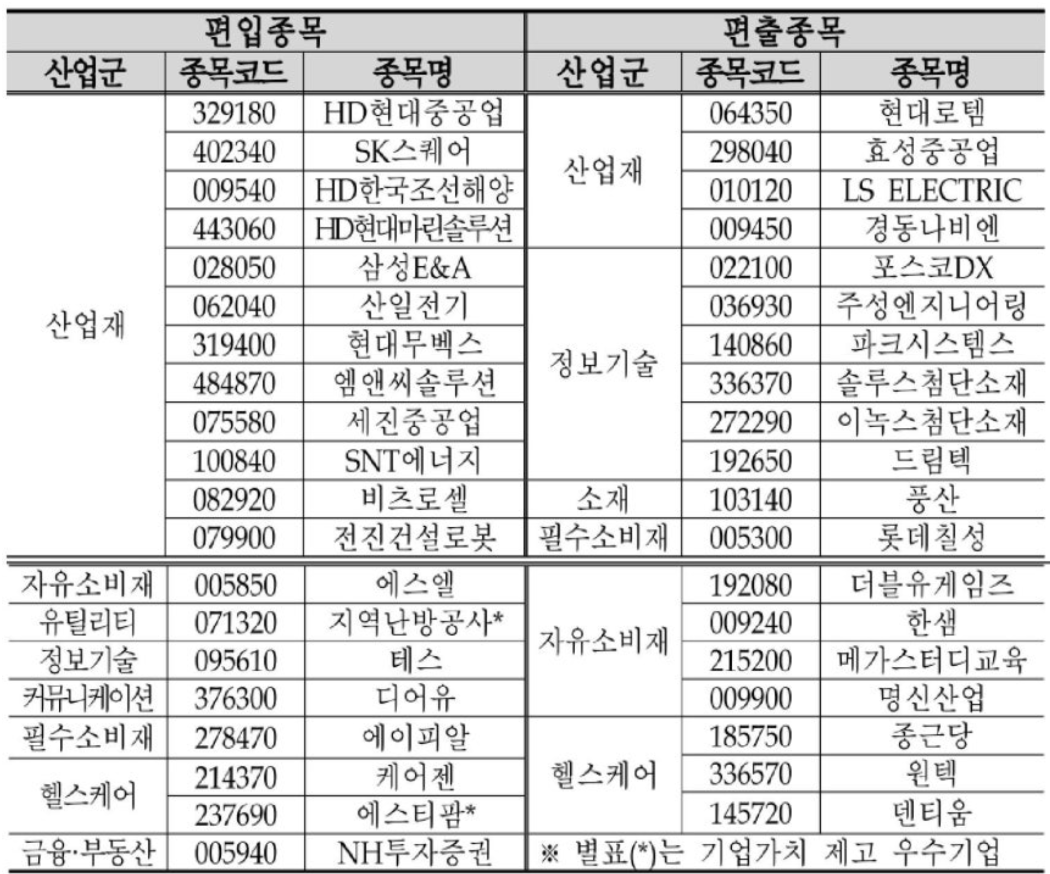 | 편입종목 | | | 편출종목 | | |
|---|---|---|---|---|---|
| 산업군 | 종목코드 | 종목명 | 산업군 | 종목코드 | 종목명 |
| 산업재 | 329180 | HD현대중공업 | 산업재 | 064350 | 현대로템 |
| | 402340 | SK스퀘어 | | 298040 | 효성중공업 |
| | 009540 | HD한국조선해양 | | 010120 | LS ELECTRIC |
| | 443060 | HD현대마린솔루션 | | 009450 | 경동나비엔 |
| | 028050 | 삼성E&A | 정보기술 | 022100 | 포스코DX |
| | 062040 | 산일전기 | | 036930 | 주성엔지니어링 |
| | 319400 | 현대무벡스 | | 140860 | 파크시스템스 |
| | 484870 | 엠앤씨솔루션 | | 336370 | 솔루스첨단소재 |
| | 075580 | 세진중공업 | | 272290 | 이녹스첨단소재 |
| | 100840 | SNT에너지 | | 192650 | 드림텍 |
| | 082920 | 비츠로셀 | 소재 | 103140 | 풍산 |
| | 079900 | 전진건설로봇 | 필수소비재 | 005300 | 롯데칠성 |
| 자유소비재 | 005850 | 에스엘 | 자유소비재 | 192080 | 더블유게임즈 |
| 유틸리티 | 071320 | 지역난방공사* | | 009240 | 한샘 |
| 정보기술 | 095610 | 테스 | | 215200 | 메가스터디교육 |
| 커뮤니케이션 | 376300 | 디어유 | | 009900 | 명신산업 |
| 필수소비재 | 278470 | 에이피알 | 헬스케어 | 185750 | 종근당 |
| 헬스케어 | 214370 | 케어젠 | | 336570 | 원텍 |
| | 237690 | 에스티팜* | | 145720 | 덴티움 |
| 금융·부동산 | 005940 | NH투자증권 | ※ 별표(*)는 기업가치 제고 우수기업 | | |